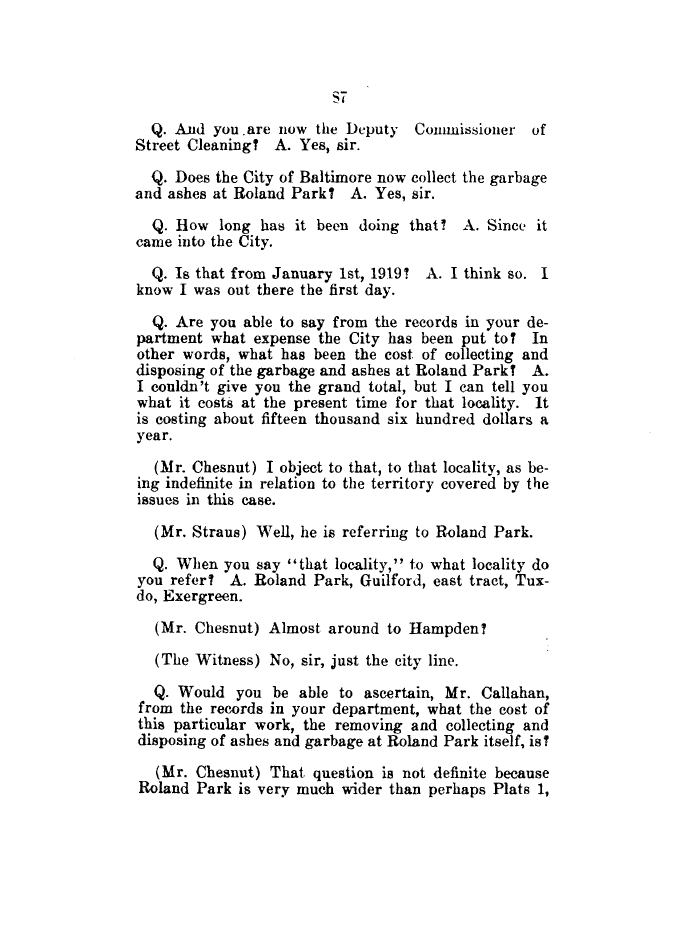 87

Q. And you are now the Deputy Commissioner of Street Cleaning? A. Yes, sir.

Q. Does the City of Baltimore now collect the garbage and ashes at Roland Park? A. Yes, sir.

Q. How long has it been doing that? A. Since it came into the City.

Q. Is that from January 1st, 1919? A. I think so. I know I was out there the first day.

Q. Are you able to say from the records in your department what expense the City has been put to? In other words, what has been the cost of collecting and disposing of the garbage and ashes at Roland Park? A. I couldn't give you the grand total, but I can tell you what it costs at the present time for that locality. It is costing about fifteen thousand six hundred dollars a year.

(Mr. Chesnut) I object to that, to that locality, as being indefinite in relation to the territory covered by the issues in this case.

(Mr. Straus) Well, he is referring to Roland Park.

Q. When you say "that locality," to what locality do you refer? A. Roland Park, Guilford, east tract, Tuxdo, Exergreen.

(Mr. Chesnut) Almost around to Hampden?

(The Witness) No, sir, just the city line.

Q. Would you be able to ascertain, Mr. Callahan, from the records in your department, what the cost of this particular work, the removing and collecting and disposing of ashes and garbage at Roland Park itself, is?

(Mr. Chesnut) That question is not definite because Roland Park is very much wider than perhaps Plats 1,